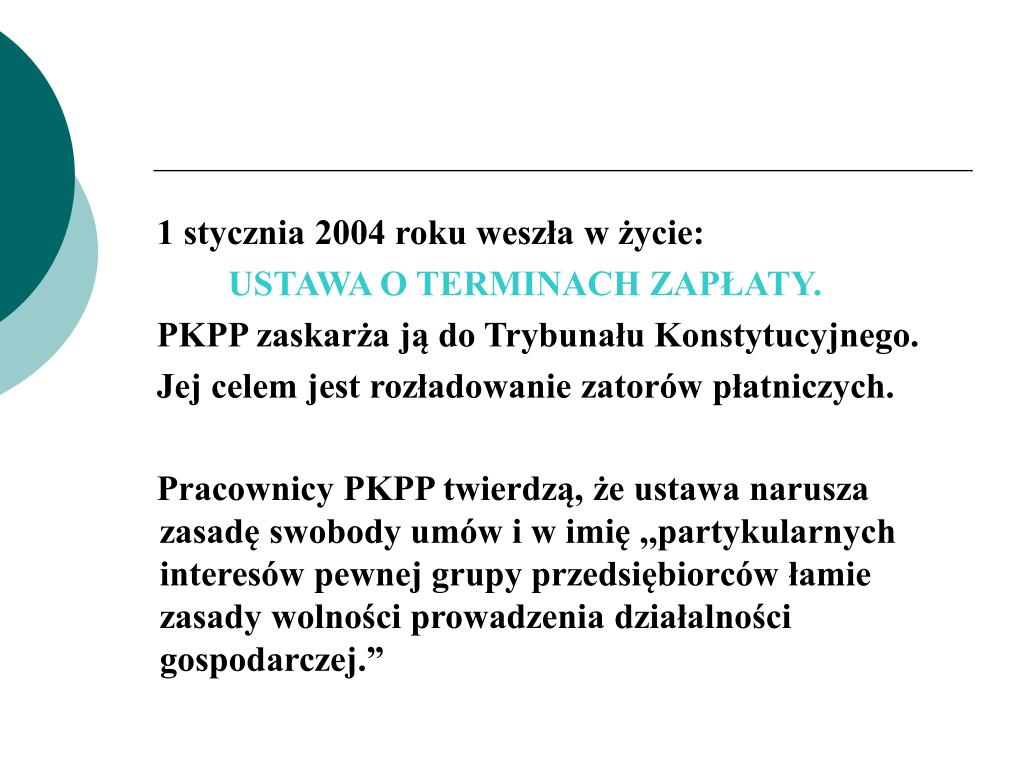 1 stycznia 2004 roku weszła w życie:

USTAWA O TERMINACH ZAPŁATY.

PKPP zaskarża ją do Trybunału Konstytucyjnego.

Jej celem jest rozładowanie zatorów płatniczych.

Pracownicy PKPP twierdzą, że ustawa narusza zasadę swobody umów i w imię „partykularnych interesów pewnej grupy przedsiębiorców łamie zasady wolności prowadzenia działalności gospodarczej.”